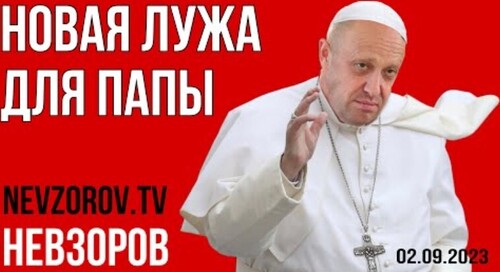 НОВАЯ ЛУЖА ДЛЯ ПАПЫ

NEVZOROV.TV
НЕВЗОРОВ

02.09.2023